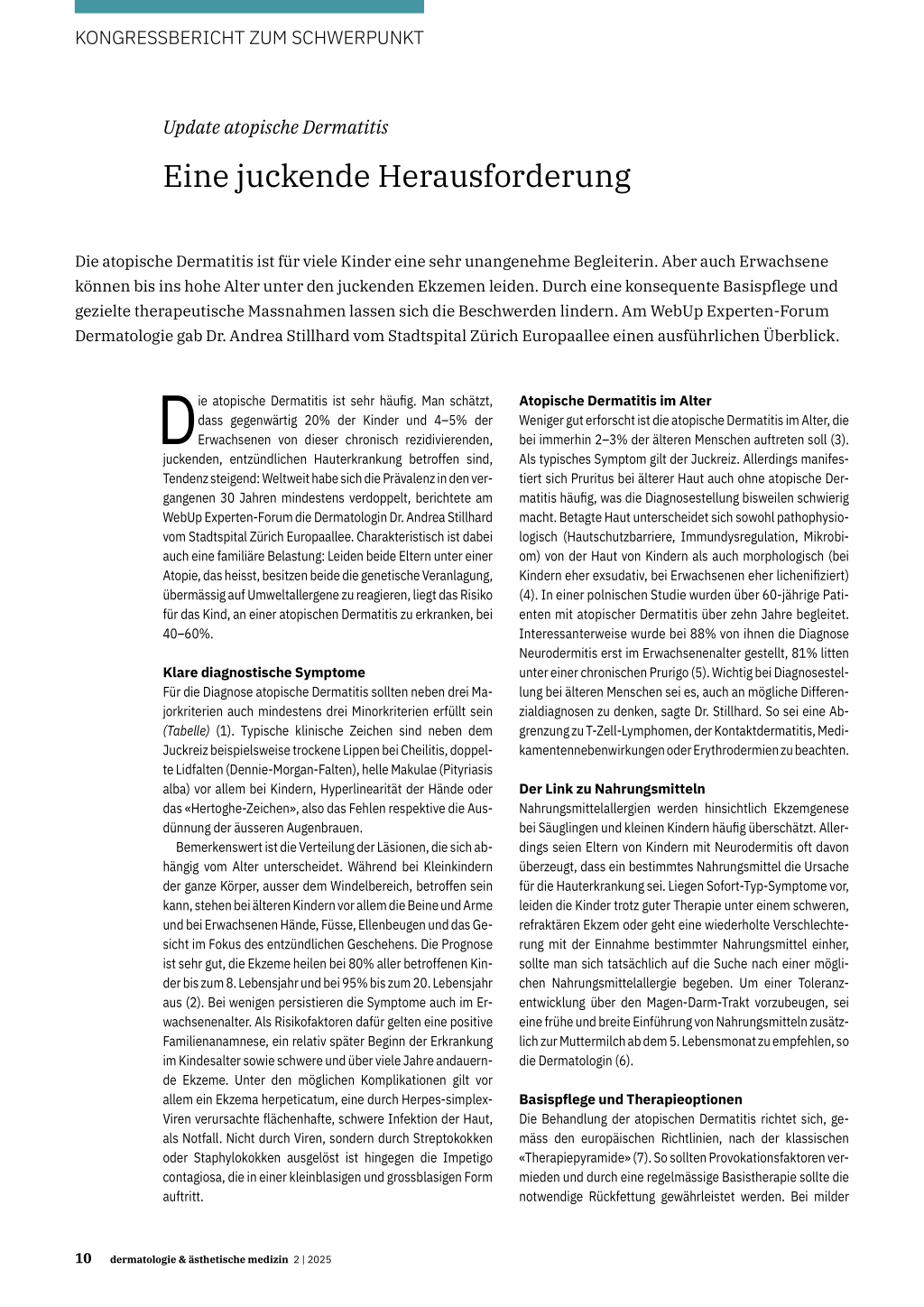 KONGRESSBERICHT ZUM SCHWERPUNKT

Update atopische Dermatitis

Eine juckende Herausforderung

Die atopische Dermatitis ist für viele Kinder eine sehr unangenehme Begleiterin. Aber auch Erwachsene können bis ins hohe Alter unter den juckenden Ekzemen leiden. Durch eine konsequente Basispflege und gezielte therapeutische Massnahmen lassen sich die Beschwerden lindern. Am WebUp Experten-Forum Dermatologie gab Dr. Andrea Stillhard vom Stadtspital Zürich Europaallee einen ausführlichen Überblick.

Die atopische Dermatitis ist sehr häufig. Man schätzt, dass gegenwärtig 20% der Kinder und 4–5% der Erwachsenen von dieser chronisch rezidivierenden, juckenden, entzündlichen Hauterkrankung betroffen sind, Tendenz steigend: Weltweit habe sich die Prävalenz in den vergangenen 30 Jahren mindestens verdoppelt, berichtete am WebUp Experten-Forum die Dermatologin Dr. Andrea Stillhard vom Stadtspital Zürich Europaallee. Charakteristisch ist dabei auch eine familiäre Belastung: Leiden beide Eltern unter einer Atopie, das heisst, besitzen beide die genetische Veranlagung, übermässig auf Umweltallergene zu reagieren, liegt das Risiko für das Kind, an einer atopischen Dermatitis zu erkranken, bei 40–60%.

Klare diagnostische Symptome
Für die Diagnose atopische Dermatitis sollten neben drei Majorkriterien auch mindestens drei Minorkriterien erfüllt sein (Tabelle) (1). Typische klinische Zeichen sind neben dem Juckreiz beispielsweise trockene Lippen bei Cheilitis, doppelte Lidfalten (Dennie-Morgan-Falten), helle Makulae (Pityriasis alba) vor allem bei Kindern, Hyperlinearität der Hände oder das «Hertoghe-Zeichen», also das Fehlen respektive die Ausdünnung der äusseren Augenbrauen.

Bemerkenswert ist die Verteilung der Läsionen, die sich abhängig vom Alter unterscheidet. Während bei Kleinkindern der ganze Körper, ausser dem Windelbereich, betroffen sein kann, stehen bei älteren Kindern vor allem die Beine und Arme und bei Erwachsenen Hände, Füsse, Ellenbeugen und das Gesicht im Fokus des entzündlichen Geschehens. Die Prognose ist sehr gut, die Ekzeme heilen bei 80% aller betroffenen Kinder bis zum 8. Lebensjahr und bei 95% bis zum 20. Lebensjahr aus (2). Bei wenigen persistieren die Symptome auch im Erwachsenenalter. Als Risikofaktoren dafür gelten eine positive Familienanamnese, ein relativ später Beginn der Erkrankung im Kindesalter sowie schwere und über viele Jahre andauernde Ekzeme. Unter den möglichen Komplikationen gilt vor allem ein Ekzema herpeticatum, eine durch Herpes-simplex-Viren verursachte flächenhafte, schwere Infektion der Haut, als Notfall. Nicht durch Viren, sondern durch Streptokokken oder Staphylokokken ausgelöst ist hingegen die Impetigo contagiosa, die in einer kleinblasigen und grossblasigen Form auftritt.

Atopische Dermatitis im Alter
Weniger gut erforscht ist die atopische Dermatitis im Alter, die bei immerhin 2–3% der älteren Menschen auftreten soll (3). Als typisches Symptom gilt der Juckreiz. Allerdings manifestiert sich Pruritus bei älterer Haut auch ohne atopische Dermatitis häufig, was die Diagnosestellung bisweilen schwierig macht. Betagte Haut unterscheidet sich sowohl pathophysiologisch (Hautschutzbarriere, Immundysregulation, Mikrobiom) von der Haut von Kindern als auch morphologisch (bei Kindern eher exsudativ, bei Erwachsenen eher lichenifiziert) (4). In einer polnischen Studie wurden über 60-jährige Patienten mit atopischer Dermatitis über zehn Jahre begleitet. Interessanterweise wurde bei 88% von ihnen die Diagnose Neurodermitis erst im Erwachsenenalter gestellt, 81% litten unter einer chronischen Prurigo (5). Wichtig bei Diagnosestellung bei älteren Menschen sei es, auch an mögliche Differenzialdiagnosen zu denken, sagte Dr. Stillhard. So sei eine Abgrenzung zu T-Zell-Lymphomen, der Kontaktdermatitis, Medikamentennebenwirkungen oder Erythrodermien zu beachten.

Der Link zu Nahrungsmitteln
Nahrungsmittelallergien werden hinsichtlich Ekzemgenese bei Säuglingen und kleinen Kindern häufig überschätzt. Allerdings seien Eltern von Kindern mit Neurodermitis oft davon überzeugt, dass ein bestimmtes Nahrungsmittel die Ursache für die Hauterkrankung sei. Liegen Sofort-Typ-Symptome vor, leiden die Kinder trotz guter Therapie unter einem schweren, refraktären Ekzem oder geht eine wiederholte Verschlechterung mit der Einnahme bestimmter Nahrungsmittel einher, sollte man sich tatsächlich auf die Suche nach einer möglichen Nahrungsmittelallergie begeben. Um einer Toleranzentwicklung über den Magen-Darm-Trakt vorzubeugen, sei eine frühe und breite Einführung von Nahrungsmitteln zusätzlich zur Muttermilch ab dem 5. Lebensmonat zu empfehlen, so die Dermatologin (6).

Basispflege und Therapieoptionen
Die Behandlung der atopischen Dermatitis richtet sich, gemäss den europäischen Richtlinien, nach der klassischen «Therapiepyramide» (7). So sollten Provokationsfaktoren vermieden und durch eine regelmässige Basistherapie sollte die notwendige Rückfettung gewährleistet werden. Bei milder

10 dermatologie & ästhetische medizin 2 | 2025